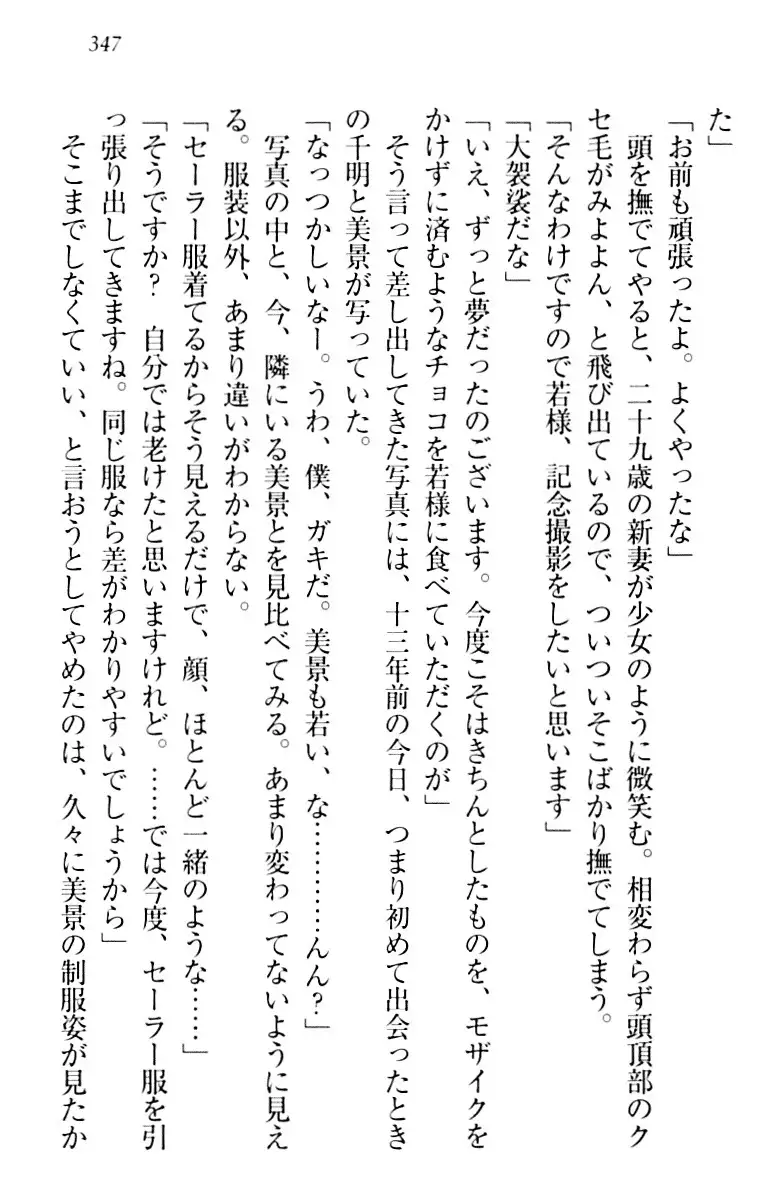 347

た」

「お前も頑張ったよ。よくやったな」

頭を撫でてやると、二十九歳の新妻が少女のように微笑む。相変わらず頭頂部のクセ毛がみよよん、と飛び出ているので、ついついそこばかり撫でてしまう。

「そんなわけですので若様、記念撮影をしたいと思います」

「大袈裟だな」

「いえ、ずっと夢だったのございます。今度こそはきちんとしたものを、モザイクをかけずに済むようなチョコを若様に食べていただくのが」

そう言って差し出してきた写真には、十三年前の今日、つまり初めて出会ったときの千明と美景が写っていた。

「なっつかしいなー。うわ、僕、ガキだ。美景も若い、な…………んん?」

写真の中と、今、隣にいる美景とを見比べてみる。あまり変わってないように見える。服装以外、あまり違いがわからない。

「セーラー服着てるからそう見えるだけで、顔、ほとんど一緒のような……」

「そうですか? 自分では老けたと思いますけれど。……では今度、セーラー服を引っ張り出してきますね。同じ服なら差がわかりやすいでしょうから」

そこまでしなくていい、と言おうとしてやめたのは、久々に美景の制服姿が見たか